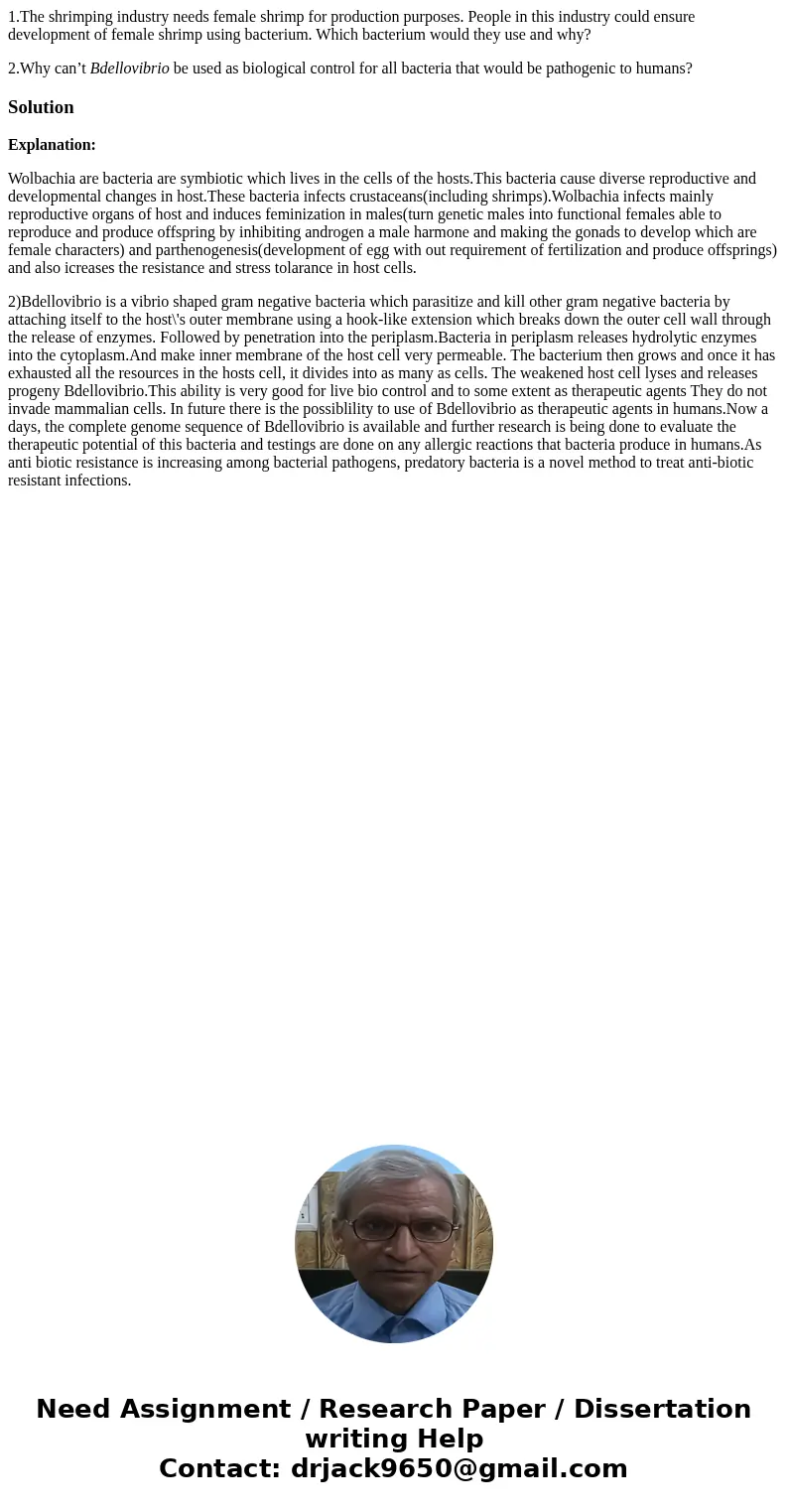 1.The shrimping industry needs female shrimp for production purposes. People in this industry could ensure development of female shrimp using bacterium. Which bacterium would they use and why?

2.Why can’t Bdellovibrio be used as biological control for all bacteria that would be pathogenic to humans?

Solution

Explanation:

Wolbachia are bacteria are symbiotic which lives in the cells of the hosts.This bacteria cause diverse reproductive and developmental changes in host.These bacteria infects crustaceans(including shrimps).Wolbachia infects mainly reproductive organs of host and induces feminization in males(turn genetic males into functional females able to reproduce and produce offspring by inhibiting androgen a male harmone and making the gonads to develop which are female characters) and parthenogenesis(development of egg with out requirement of fertilization and produce offsprings) and also icreases the resistance and stress tolarance in host cells.

2)Bdellovibrio is a vibrio shaped gram negative bacteria which parasitize and kill other gram negative bacteria by attaching itself to the host\'s outer membrane using a hook-like extension which breaks down the outer cell wall through the release of enzymes. Followed by penetration into the periplasm.Bacteria in periplasm releases hydrolytic enzymes into the cytoplasm.And make inner membrane of the host cell very permeable. The bacterium then grows and once it has exhausted all the resources in the hosts cell, it divides into as many as cells. The weakened host cell lyses and releases progeny Bdellovibrio.This ability is very good for live bio control and to some extent as therapeutic agents They do not invade mammalian cells. In future there is the possiblility to use of Bdellovibrio as therapeutic agents in humans.Now a days, the complete genome sequence of Bdellovibrio is available and further research is being done to evaluate the therapeutic potential of this bacteria and testings are done on any allergic reactions that bacteria produce in humans.As anti biotic resistance is increasing among bacterial pathogens, predatory bacteria is a novel method to treat anti-biotic resistant infections.

Need Assignment / Research Paper / Dissertation writing Help
Contact: drjack9650@gmail.com